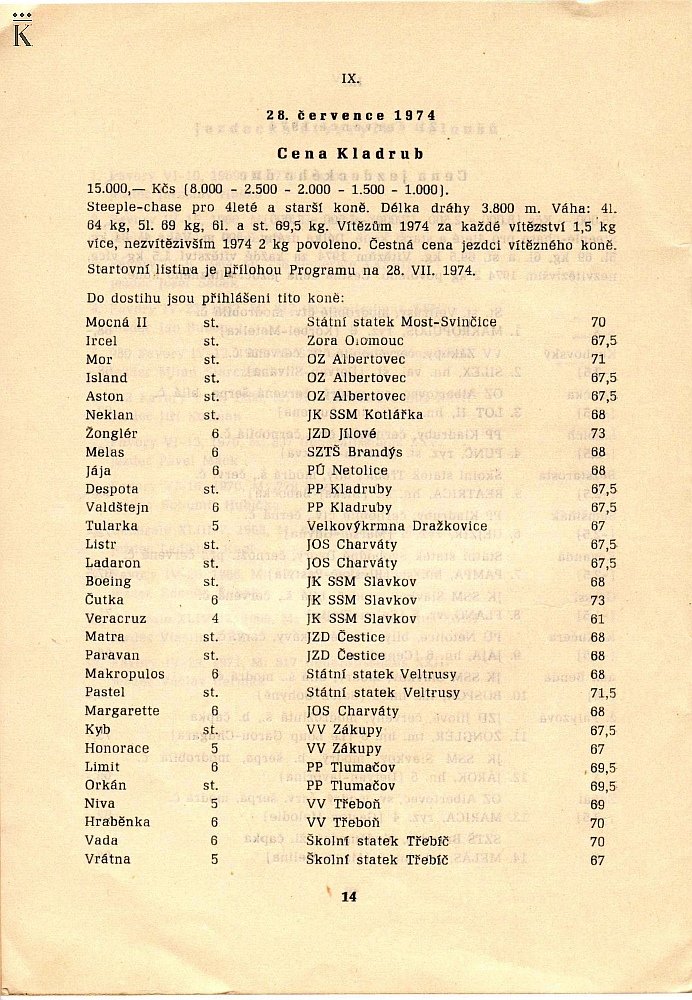 K

IX.

28. července 1974

Cena Kladrub

15.000,— Kčs (8.000 - 2.500 - 2.000 - 1.500 - 1.000).
Steeple-chase pro 4leté a starší koně. Délka dráhy 3.800 m. Váha: 4l. 64 kg, 5l. 69 kg, 6l. a st. 69,5 kg. Vítězům 1974 za každé vítězství 1,5 kg více, nezvítězivším 1974 2 kg povoleno. Čestná cena jezdci vítězného koně.
Startovní listina je přílohou Programu na 28. VII. 1974.

Do dostihu jsou přihlášeni tito koně:

| | | | |
|---|---|---|---|
| Mocná II | st. | Státní statek Most-Svinčice | 70 |
| Ircel | st. | Zora Olomouc | 67,5 |
| Mor | st. | OZ Albertovec | 71 |
| Island | st. | OZ Albertovec | 67,5 |
| Aston | st. | OZ Albertovec | 67,5 |
| Neklan | st. | JK SSM Kotlářka | 68 |
| Žonglér | 6 | JZD Jílové | 73 |
| Melas | 6 | SZTŠ Brandýs | 68 |
| Jája | 6 | PÚ Netolice | 68 |
| Despota | st. | PP Kladruby | 67,5 |
| Valdštejn | 6 | PP Kladruby | 67,5 |
| Tularka | 5 | Velkovýkrmna Dražkovice | 67 |
| Listr | st. | JOS Charváty | 67,5 |
| Ladaron | st. | JOS Charváty | 67,5 |
| Boeing | st. | JK SSM Slavkov | 68 |
| Čutka | 6 | JK SSM Slavkov | 73 |
| Veracruz | 4 | JK SSM Slavkov | 61 |
| Matra | st. | JZD Čestice | 68 |
| Paravan | st. | JZD Čestice | 68 |
| Makropulos | 6 | Státní statek Veltrusy | 68 |
| Pastel | st. | Státní statek Veltrusy | 71,5 |
| Margarette | 6 | JOS Charváty | 68 |
| Kyb | st. | VV Zákupy | 67,5 |
| Honorace | 5 | VV Zákupy | 67 |
| Limit | 6 | PP Tlumačov | 69,5 |
| Orkán | st. | PP Tlumačov | 69,5 |
| Niva | 5 | VV Třeboň | 69 |
| Hraběnka | 6 | VV Třeboň | 70 |
| Vada | 6 | Školní statek Třebíč | 70 |
| Vrátna | 5 | Školní statek Třebíč | 67 |

14